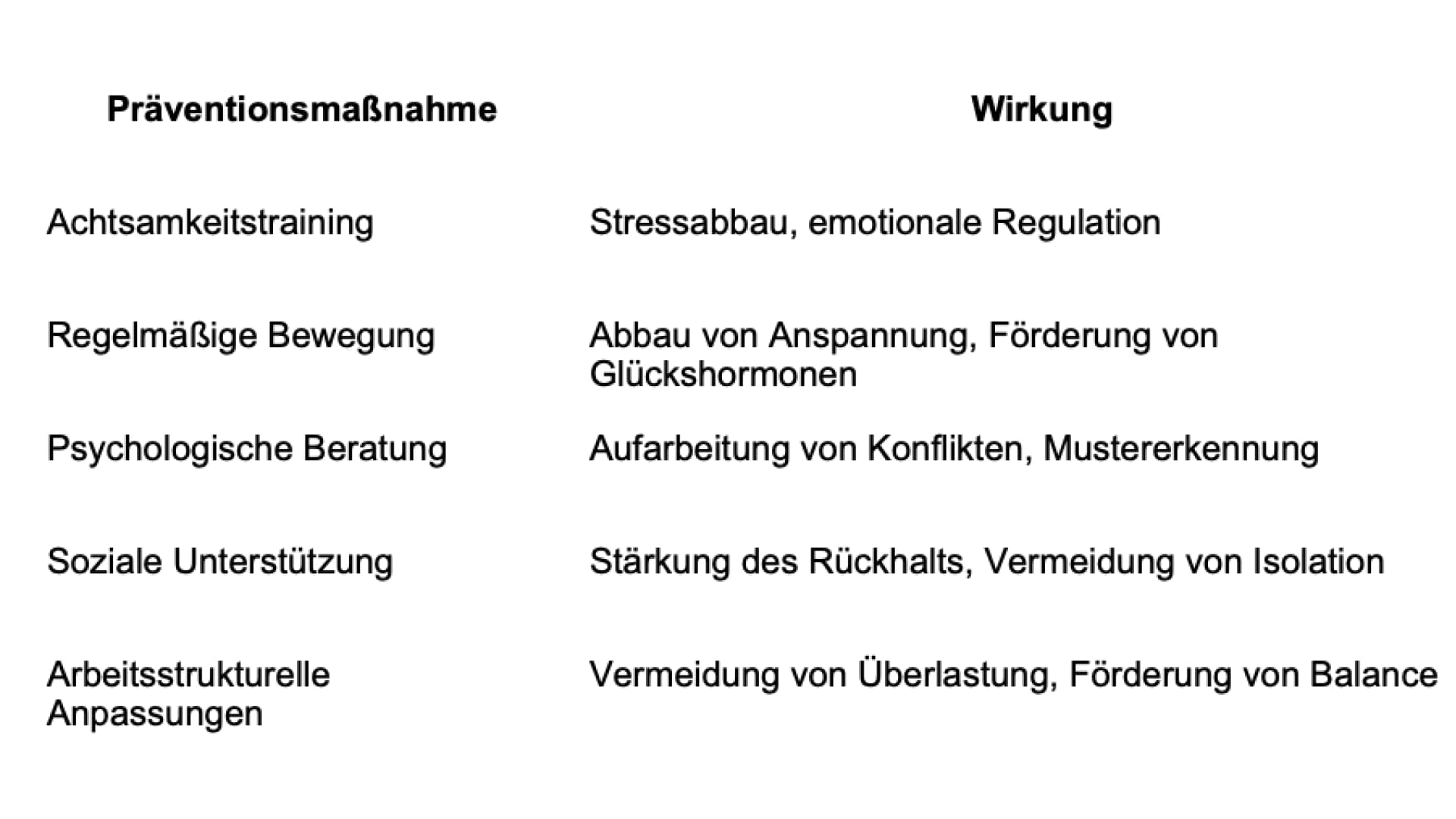 | Präventionsmaßnahme | Wirkung |
|---|---|
| Achtsamkeitstraining | Stressabbau, emotionale Regulation |
| Regelmäßige Bewegung | Abbau von Anspannung, Förderung von Glückshormonen |
| Psychologische Beratung | Aufarbeitung von Konflikten, Mustererkennung |
| Soziale Unterstützung | Stärkung des Rückhalts, Vermeidung von Isolation |
| Arbeitsstrukturelle Anpassungen | Vermeidung von Überlastung, Förderung von Balance |